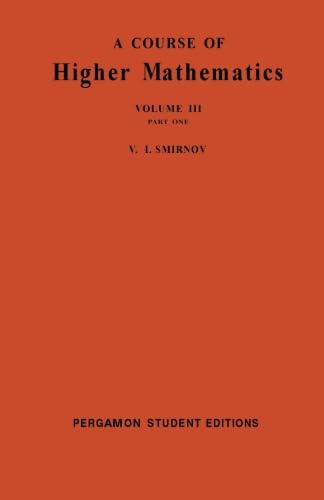 A COURSE OF
Higher Mathematics

VOLUME III
PART ONE

V. I. SMIRNOV

PERGAMON STUDENT EDITIONS